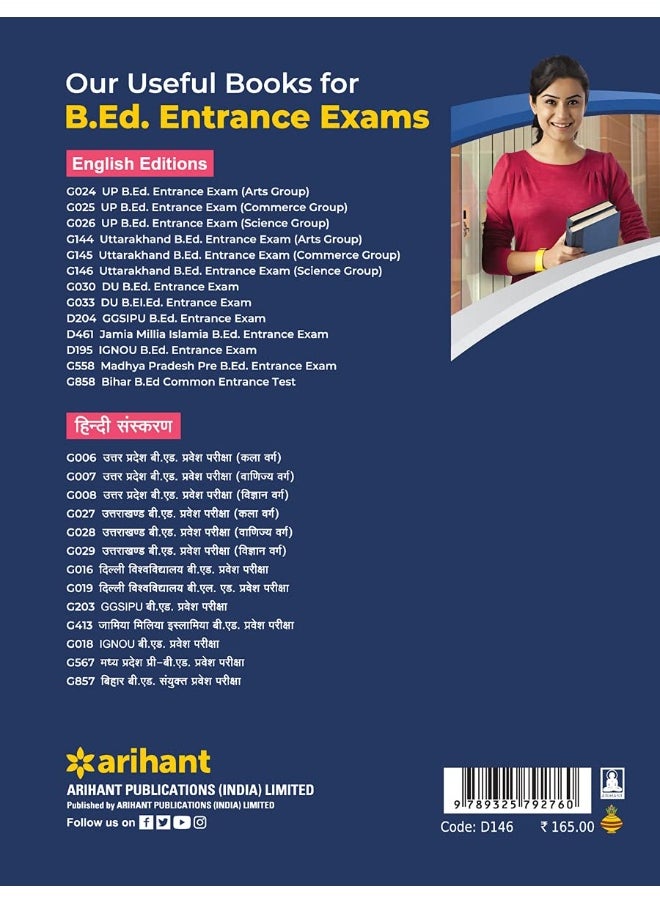 Our Useful Books for
B.Ed. Entrance Exams

English Editions

G024 UP B.Ed. Entrance Exam (Arts Group)
G025 UP B.Ed. Entrance Exam (Commerce Group)
G026 UP B.Ed. Entrance Exam (Science Group)
G144 Uttarakhand B.Ed. Entrance Exam (Arts Group)
G145 Uttarakhand B.Ed. Entrance Exam (Commerce Group)
G146 Uttarakhand B.Ed. Entrance Exam (Science Group)
G030 DU B.Ed. Entrance Exam
G033 DU B.El.Ed. Entrance Exam
D204 GGSIPU B.Ed. Entrance Exam
D461 Jamia Millia Islamia B.Ed. Entrance Exam
D195 IGNOU B.Ed. Entrance Exam
G558 Madhya Pradesh Pre B.Ed. Entrance Exam
G858 Bihar B.Ed Common Entrance Test

हिन्दी संस्करण

G006 उत्तर प्रदेश बी.एड. प्रवेश परीक्षा (कला वर्ग)
G007 उत्तर प्रदेश बी.एड. प्रवेश परीक्षा (वाणिज्य वर्ग)
G008 उत्तर प्रदेश बी.एड. प्रवेश परीक्षा (विज्ञान वर्ग)
G027 उत्तराखण्ड बी.एड. प्रवेश परीक्षा (कला वर्ग)
G028 उत्तराखण्ड बी.एड. प्रवेश परीक्षा (वाणिज्य वर्ग)
G029 उत्तराखण्ड बी.एड. प्रवेश परीक्षा (विज्ञान वर्ग)
G016 दिल्ली विश्वविद्यालय बी.एड. प्रवेश परीक्षा
G019 दिल्ली विश्वविद्यालय बी.एल. एड. प्रवेश परीक्षा
G203 GGSIPU बी.एड. प्रवेश परीक्षा
G413 जामिया मिलिया इस्लामिया बी.एड. प्रवेश परीक्षा
G018 IGNOU बी.एड. प्रवेश परीक्षा
G567 मध्य प्रदेश प्री-बी.एड. प्रवेश परीक्षा
G857 बिहार बी.एड. संयुक्त प्रवेश परीक्षा

arihant
ARIHANT PUBLICATIONS (INDIA) LIMITED
Published by ARIHANT PUBLICATIONS (INDIA) LIMITED
Follow us on

9 789325 792760
Code: D146 ₹ 165.00